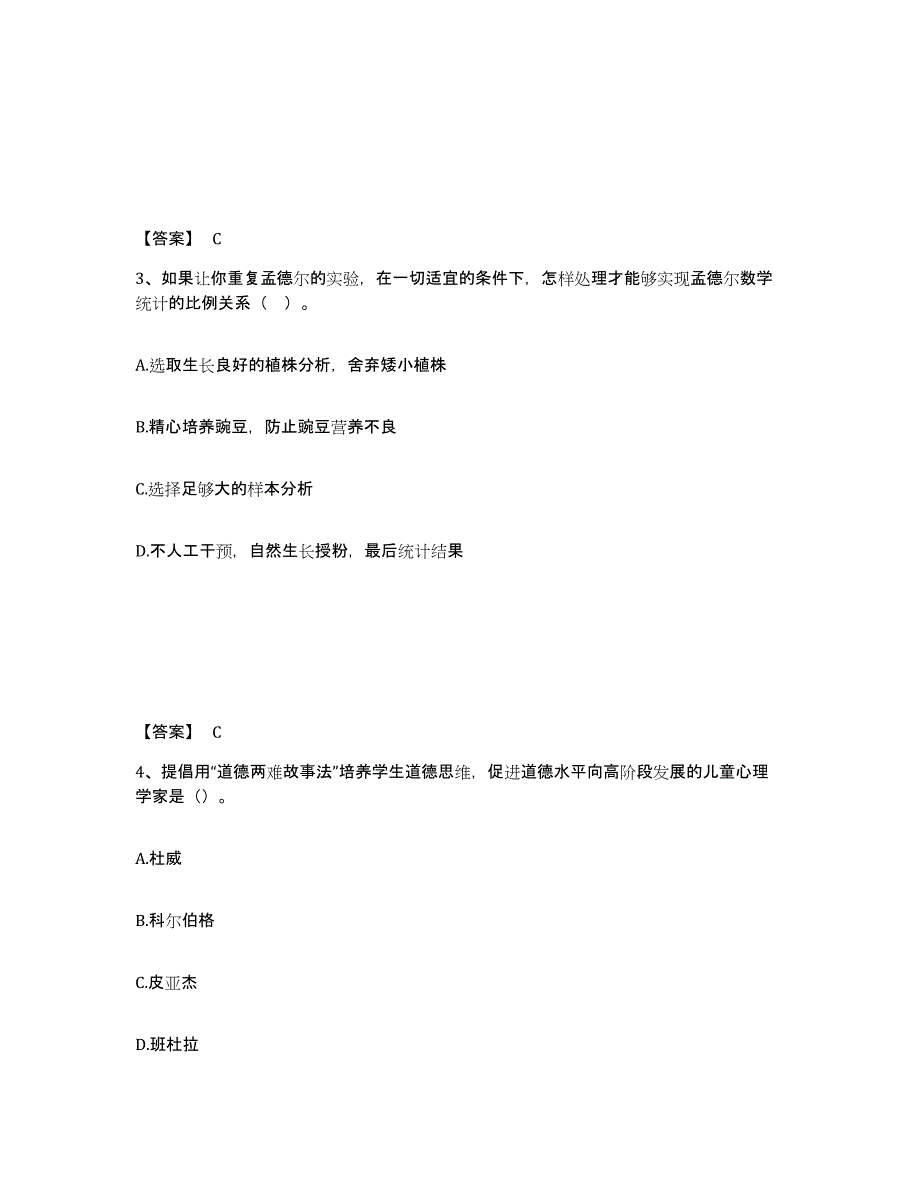 【答案】 C

3、如果让你重复孟德尔的实验，在一切适宜的条件下，怎样处理才能够实现孟德尔数学统计的比例关系（ ）。

A.选取生长良好的植株分析，舍弃矮小植株

B.精心培养豌豆，防止豌豆营养不良

C.选择足够大的样本分析

D.不人工干预，自然生长授粉，最后统计结果

【答案】 C

4、提倡用“道德两难故事法”培养学生道德思维，促进道德水平向高阶段发展的儿童心理学家是（）。

A.杜威

B.科尔伯格

C.皮亚杰

D.班杜拉